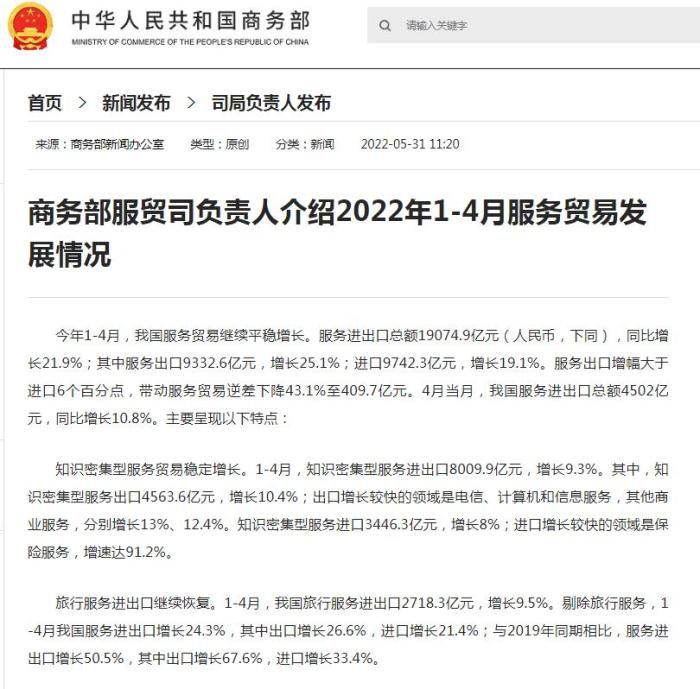 中华人民共和国商务部
MINISTRY OF COMMERCE OF THE PEOPLE'S REPUBLIC OF CHINA

请输入关键字

首页 > 新闻发布 > 司局负责人发布

来源：商务部新闻办公室 类型：原创 分类：新闻 2022-05-31 11:20

商务部服贸司负责人介绍2022年1-4月服务贸易发展情况

今年1-4月，我国服务贸易继续平稳增长。服务进出口总额19074.9亿元（人民币，下同），同比增长21.9%；其中服务出口9332.6亿元，增长25.1%；进口9742.3亿元，增长19.1%。服务出口增幅大于进口6个百分点，带动服务贸易逆差下降43.1%至409.7亿元。4月当月，我国服务进出口总额4502亿元，同比增长10.8%。主要呈现以下特点：

知识密集型服务贸易稳定增长。1-4月，知识密集型服务进出口8009.9亿元，增长9.3%。其中，知识密集型服务出口4563.6亿元，增长10.4%；出口增长较快的领域是电信、计算机和信息服务，其他商业服务，分别增长13%、12.4%。知识密集型服务进口3446.3亿元，增长8%；进口增长较快的领域是保险服务，增速达91.2%。

旅行服务进出口继续恢复。1-4月，我国旅行服务进出口2718.3亿元，增长9.5%。剔除旅行服务，1-4月我国服务进出口增长24.3%，其中出口增长26.6%，进口增长21.4%；与2019年同期相比，服务进出口增长50.5%，其中出口增长67.6%，进口增长33.4%。